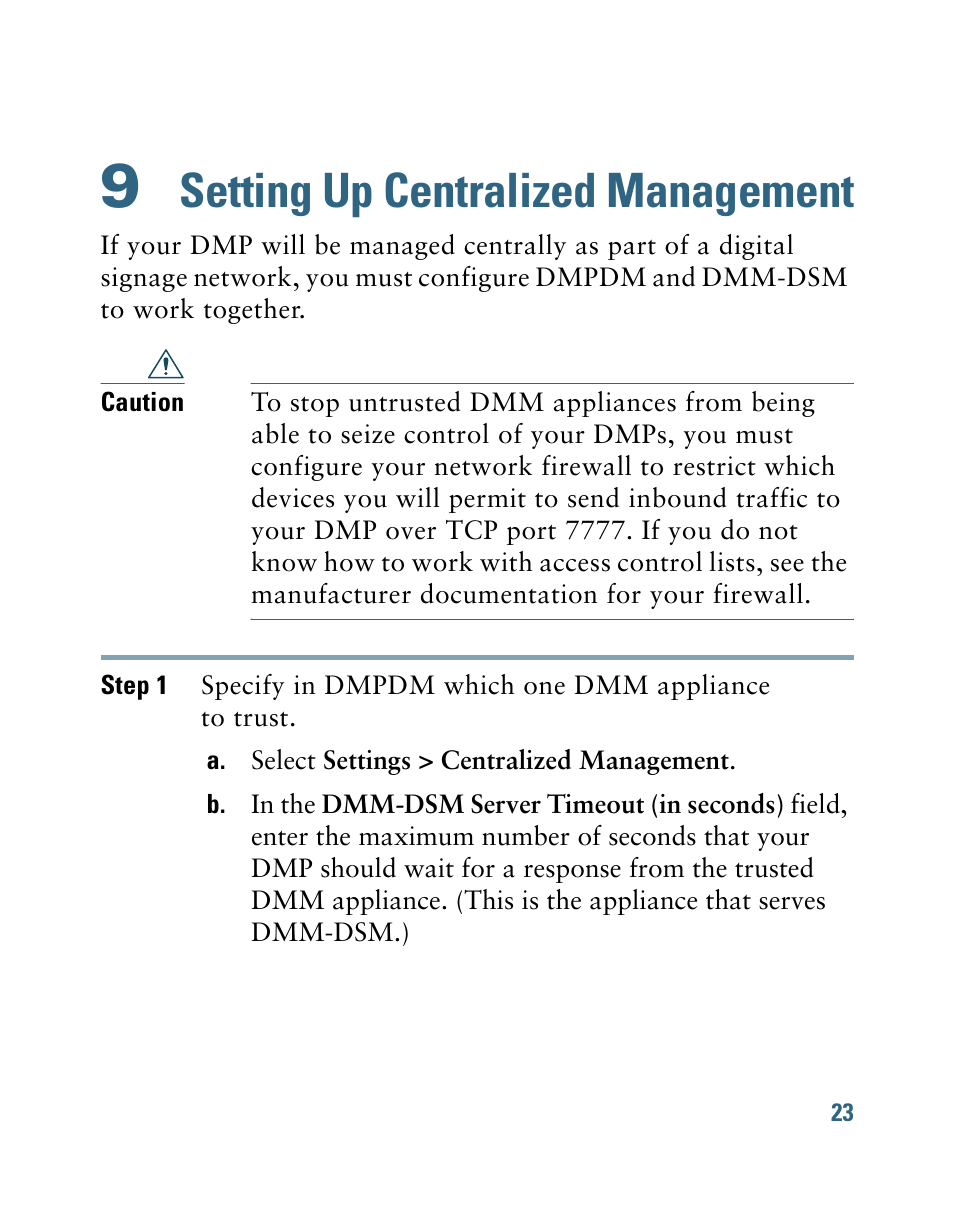 9 Setting Up Centralized Management

If your DMP will be managed centrally as part of a digital signage network, you must configure DMPDM and DMM-DSM to work together.

Caution To stop untrusted DMM appliances from being able to seize control of your DMPs, you must configure your network firewall to restrict which devices you will permit to send inbound traffic to your DMP over TCP port 7777. If you do not know how to work with access control lists, see the manufacturer documentation for your firewall.

Step 1 Specify in DMPDM which one DMM appliance to trust.

a. Select Settings > Centralized Management.

b. In the DMM-DSM Server Timeout (in seconds) field, enter the maximum number of seconds that your DMP should wait for a response from the trusted DMM appliance. (This is the appliance that serves DMM-DSM.)

23